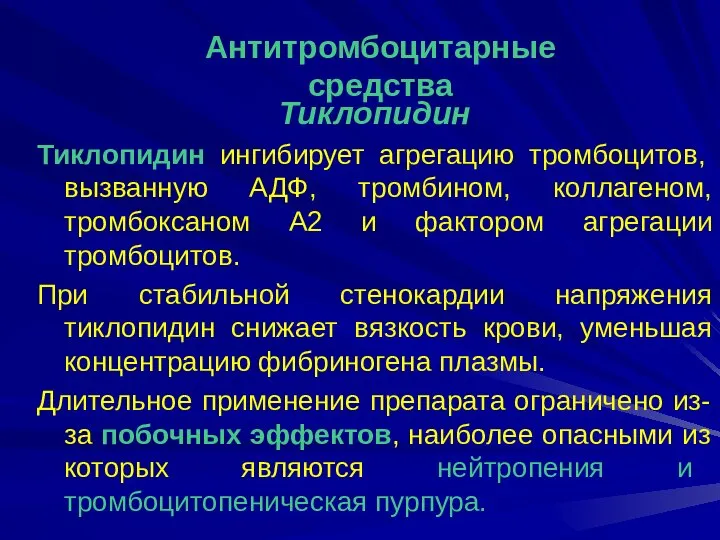 Антитромбоцитарные средства
Тиклопидин

Тиклопидин ингибирует агрегацию тромбоцитов, вызванную АДФ, тромбином, коллагеном, тромбоксаном А2 и фактором агрегации тромбоцитов.

При стабильной стенокардии напряжения тиклопидин снижает вязкость крови, уменьшая концентрацию фибриногена плазмы.

Длительное применение препарата ограничено из-за побочных эффектов, наиболее опасными из которых являются нейтропения и тромбоцитопеническая пурпура.